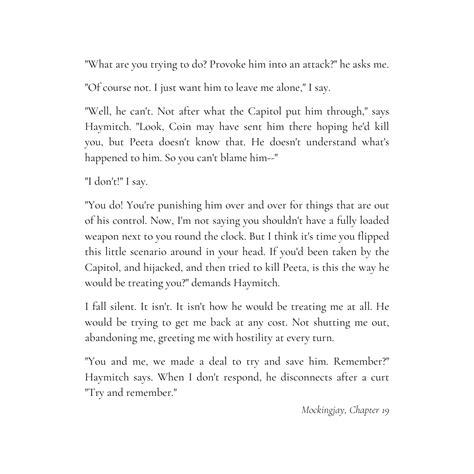 "What are you trying to do? Provoke him into an attack?" he asks me.

"Of course not. I just want him to leave me alone," I say.

"Well, he can't. Not after what the Capitol put him through," says Haymitch. "Look, Coin may have sent him there hoping he'd kill you, but Peeta doesn't know that. He doesn't understand what's happened to him. So you can't blame him--"

"I don't!" I say.

"You do! You're punishing him over and over for things that are out of his control. Now, I'm not saying you shouldn't have a fully loaded weapon next to you round the clock. But I think it's time you flipped this little scenario around in your head. If you'd been taken by the Capitol, and hijacked, and then tried to kill Peeta, is this the way he would be treating you?" demands Haymitch.

I fall silent. It isn't. It isn't how he would be treating me at all. He would be trying to get me back at any cost. Not shutting me out, abandoning me, greeting me with hostility at every turn.

"You and me, we made a deal to try and save him. Remember?" Haymitch says. When I don't respond, he disconnects after a curt "Try and remember."

Mockingjay, Chapter 19